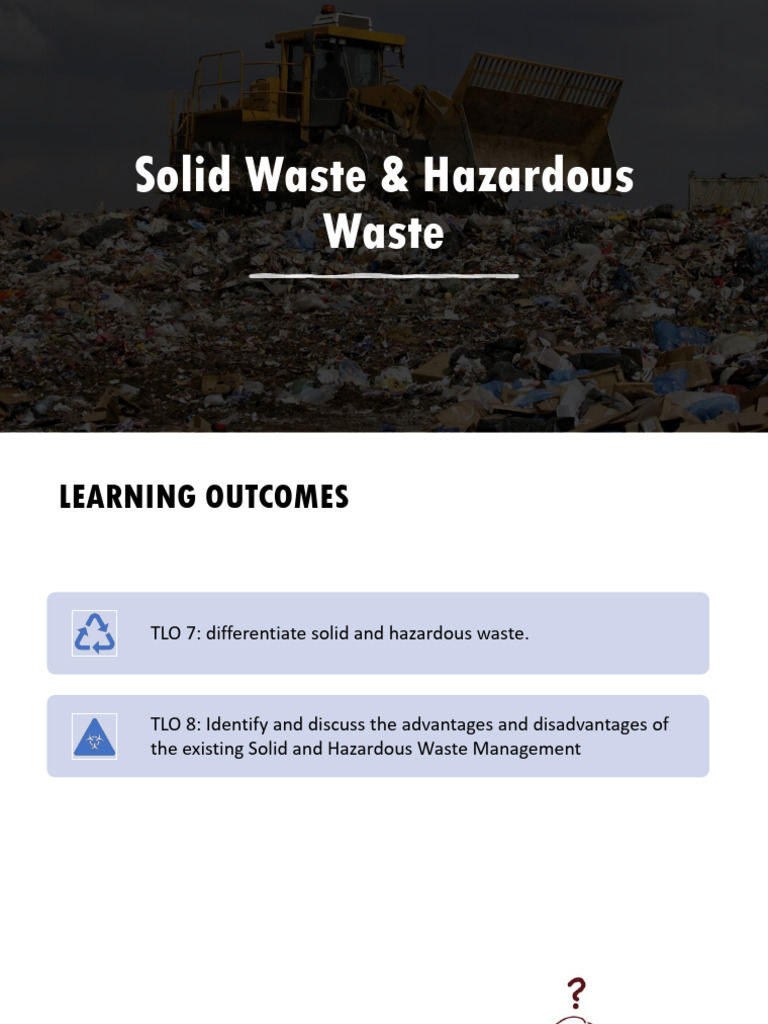 Solid Waste & Hazardous Waste

LEARNING OUTCOMES

TLO 7: differentiate solid and hazardous waste.

TLO 8: Identify and discuss the advantages and disadvantages of the existing Solid and Hazardous Waste Management

?